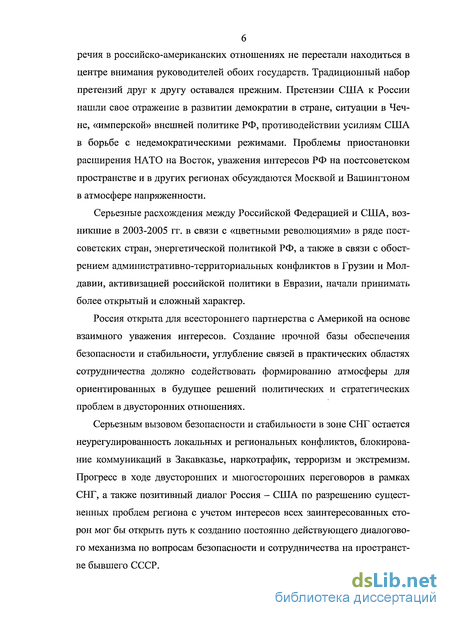 6

речия в российско-американских отношениях не перестали находиться в центре внимания руководителей обоих государств. Традиционный набор претензий друг к другу оставался прежним. Претензии США к России нашли свое отражение в развитии демократии в стране, ситуации в Чечне, «имперской» внешней политике РФ, противодействии усилиям США в борьбе с недемократическими режимами. Проблемы приостановки расширения НАТО на Восток, уважения интересов РФ на постсоветском пространстве и в других регионах обсуждаются Москвой и Вашингтоном в атмосфере напряженности.

Серьезные расхождения между Российской Федерацией и США, возникшие в 2003-2005 гг. в связи с «цветными революциями» в ряде постсоветских стран, энергетической политикой РФ, а также в связи с обострением административно-территориальных конфликтов в Грузии и Молдавии, активизацией российской политики в Евразии, начали принимать более открытый и сложный характер.

Россия открыта для всестороннего партнерства с Америкой на основе взаимного уважения интересов. Создание прочной базы обеспечения безопасности и стабильности, углубление связей в практических областях сотрудничества должно содействовать формированию атмосферы для ориентированных в будущее решений политических и стратегических проблем в двусторонних отношениях.

Серьезным вызовом безопасности и стабильности в зоне СНГ остается неурегулированность локальных и региональных конфликтов, блокирование коммуникаций в Закавказье, наркотрафик, терроризм и экстремизм. Прогресс в ходе двусторонних и многосторонних переговоров в рамках СНГ, а также позитивный диалог Россия – США по разрешению существенных проблем региона с учетом интересов всех заинтересованных сторон мог бы открыть путь к созданию постоянно действующего диалогового механизма по вопросам безопасности и сотрудничества на пространстве бывшего СССР.

dsLib.net
библиотека диссертаций